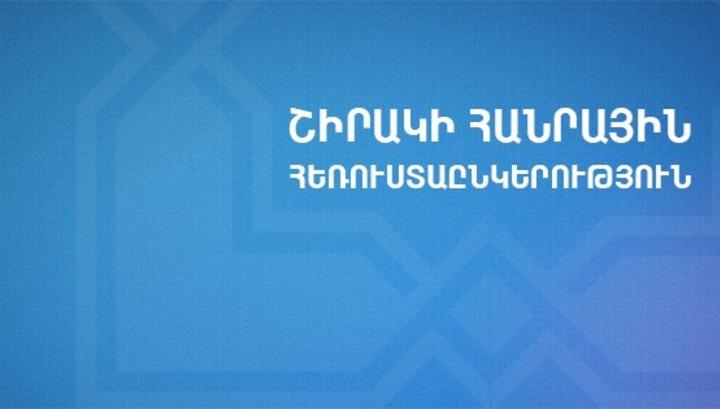 ՇԻՐԱԿԻ ՀԱՆՐԱՅԻՆ
ՀԵՌՈՒՍՏԱԸՆԿԵՐՈՒԹՅՈՒՆ